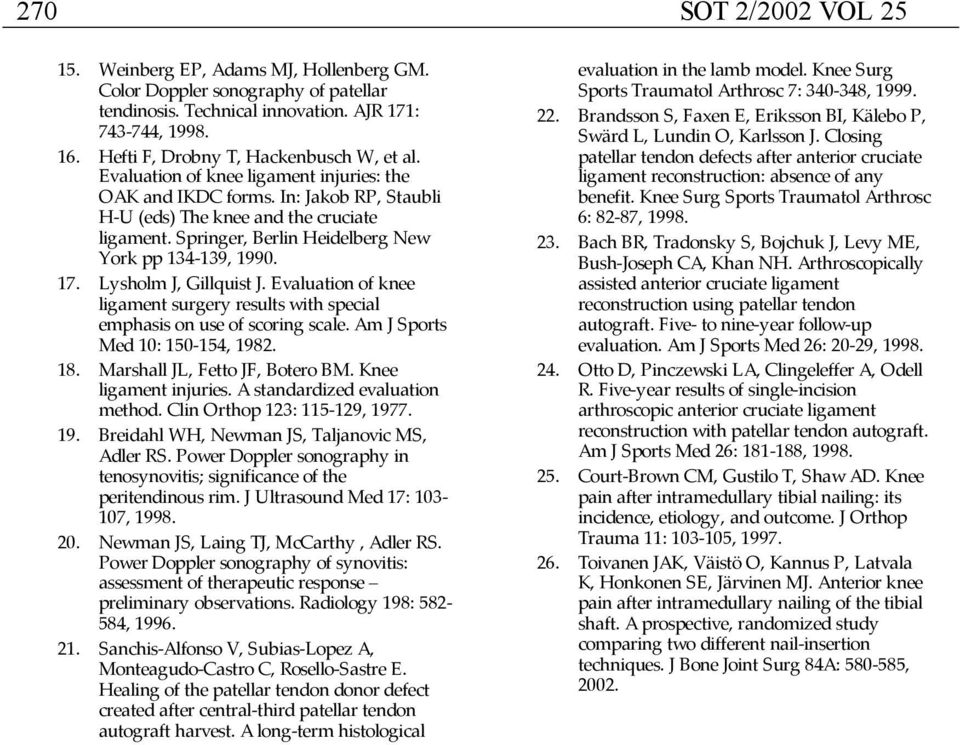 270 SOT 2/2002 VOL 25

15. Weinberg EP, Adams MJ, Hollenberg GM. Color Doppler sonography of patellar tendinosis. Technical innovation. AJR 171: 743-744, 1998.

16. Hefti F, Drobny T, Hackenbusch W, et al. Evaluation of knee ligament injuries: the OAK and IKDC forms. In: Jakob RP, Staubli H-U (eds) The knee and the cruciate ligament. Springer, Berlin Heidelberg New York pp 134-139, 1990.

17. Lysholm J, Gillquist J. Evaluation of knee ligament surgery results with special emphasis on use of scoring scale. Am J Sports Med 10: 150-154, 1982.

18. Marshall JL, Fetto JF, Botero BM. Knee ligament injuries. A standardized evaluation method. Clin Orthop 123: 115-129, 1977.

19. Breidahl WH, Newman JS, Taljanovic MS, Adler RS. Power Doppler sonography in tenosynovitis; significance of the peritendinous rim. J Ultrasound Med 17: 103-107, 1998.

20. Newman JS, Laing TJ, McCarthy , Adler RS. Power Doppler sonography of synovitis: assessment of therapeutic response – preliminary observations. Radiology 198: 582-584, 1996.

21. Sanchis-Alfonso V, Subias-Lopez A, Monteagudo-Castro C, Rosello-Sastre E. Healing of the patellar tendon donor defect created after central-third patellar tendon autograft harvest. A long-term histological evaluation in the lamb model. Knee Surg Sports Traumatol Arthrosc 7: 340-348, 1999.

22. Brandsson S, Faxen E, Eriksson BI, Kälebo P, Swärd L, Lundin O, Karlsson J. Closing patellar tendon defects after anterior cruciate ligament reconstruction: absence of any benefit. Knee Surg Sports Traumatol Arthrosc 6: 82-87, 1998.

23. Bach BR, Tradonsky S, Bojchuk J, Levy ME, Bush-Joseph CA, Khan NH. Arthroscopically assisted anterior cruciate ligament reconstruction using patellar tendon autograft. Five- to nine-year follow-up evaluation. Am J Sports Med 26: 20-29, 1998.

24. Otto D, Pinczewski LA, Clingeleffer A, Odell R. Five-year results of single-incision arthroscopic anterior cruciate ligament reconstruction with patellar tendon autograft. Am J Sports Med 26: 181-188, 1998.

25. Court-Brown CM, Gustilo T, Shaw AD. Knee pain after intramedullary tibial nailing: its incidence, etiology, and outcome. J Orthop Trauma 11: 103-105, 1997.

26. Toivanen JAK, Väistö O, Kannus P, Latvala K, Honkonen SE, Järvinen MJ. Anterior knee pain after intramedullary nailing of the tibial shaft. A prospective, randomized study comparing two different nail-insertion techniques. J Bone Joint Surg 84A: 580-585, 2002.